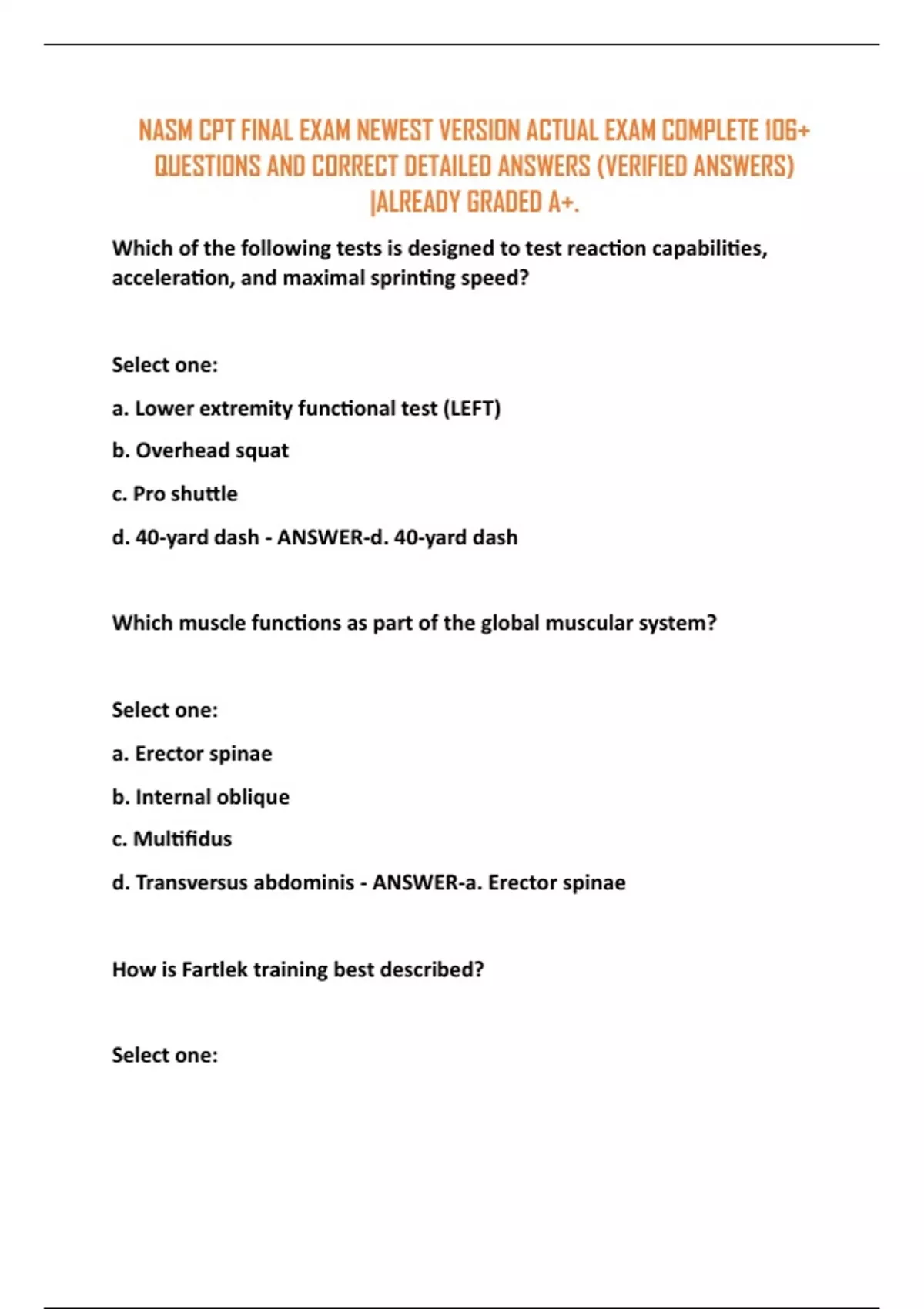 NASM CPT FINAL EXAM NEWEST VERSION ACTUAL EXAM COMPLETE 106+ QUESTIONS AND CORRECT DETAILED ANSWERS (VERIFIED ANSWERS) |ALREADY GRADED A+.

Which of the following tests is designed to test reaction capabilities, acceleration, and maximal sprinting speed?

Select one:

a. Lower extremity functional test (LEFT)

b. Overhead squat

c. Pro shuttle

d. 40-yard dash - ANSWER-d. 40-yard dash

Which muscle functions as part of the global muscular system?

Select one:

a. Erector spinae

b. Internal oblique

c. Multifidus

d. Transversus abdominis - ANSWER-a. Erector spinae

How is Fartlek training best described?

Select one: